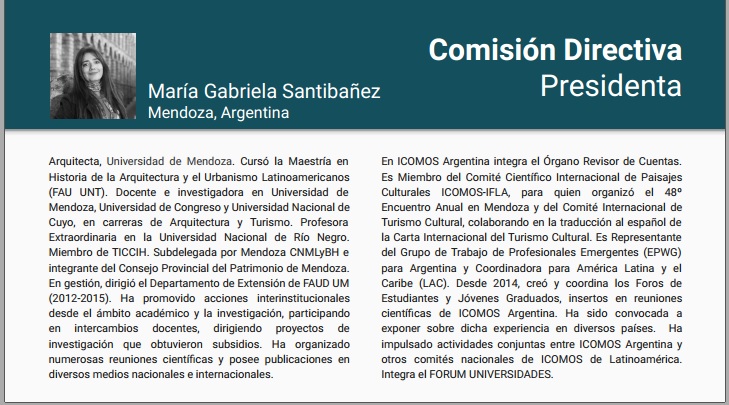 María Gabriela Santibañez
Mendoza, Argentina

Comisión Directiva
Presidenta

Arquitecta, Universidad de Mendoza. Cursó la Maestría en Historia de la Arquitectura y el Urbanismo Latinoamericanos (FAU UNT). Docente e investigadora en Universidad de Mendoza, Universidad de Congreso y Universidad Nacional de Cuyo, en carreras de Arquitectura y Turismo. Profesora Extraordinaria en la Universidad Nacional de Río Negro. Miembro de TICCIH. Subdelegada por Mendoza CNMLyBH e integrante del Consejo Provincial del Patrimonio de Mendoza. En gestión, dirigió el Departamento de Extensión de FAUD UM (2012-2015). Ha promovido acciones interinstitucionales desde el ámbito académico y la investigación, participando en intercambios docentes, dirigiendo proyectos de investigación que obtuvieron subsidios. Ha organizado numerosas reuniones científicas y posee publicaciones en diversos medios nacionales e internacionales.

En ICOMOS Argentina integra el Órgano Revisor de Cuentas. Es Miembro del Comité Científico Internacional de Paisajes Culturales ICOMOS-IFLA, para quien organizó el 48º Encuentro Anual en Mendoza y del Comité Internacional de Turismo Cultural, colaborando en la traducción al español de la Carta Internacional del Turismo Cultural. Es Representante del Grupo de Trabajo de Profesionales Emergentes (EPWG) para Argentina y Coordinadora para América Latina y el Caribe (LAC). Desde 2014, creó y coordina los Foros de Estudiantes y Jóvenes Graduados, insertos en reuniones científicas de ICOMOS Argentina. Ha sido convocada a exponer sobre dicha experiencia en diversos países. Ha impulsado actividades conjuntas entre ICOMOS Argentina y otros comités nacionales de ICOMOS de Latinoamérica. Integra el FORUM UNIVERSIDADES.